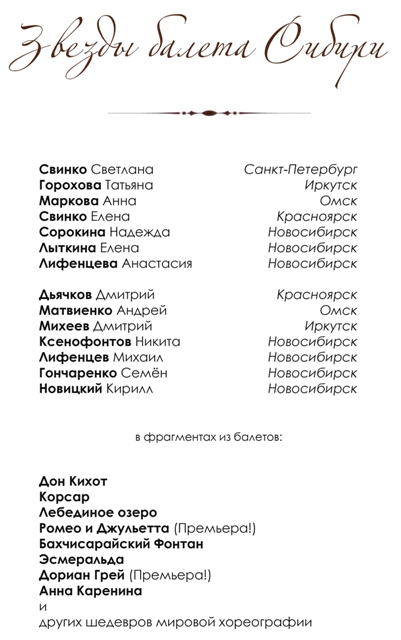 Звезды балета Сибири

Свинко Светлана Санкт-Петербург
Горохова Татьяна Иркутск
Маркова Анна Омск
Свинко Елена Красноярск
Сорокина Надежда Новосибирск
Лыткина Елена Новосибирск
Лифенцева Анастасия Новосибирск

Дьячков Дмитрий Красноярск
Матвиенко Андрей Омск
Михеев Дмитрий Иркутск
Ксенофонтов Никита Новосибирск
Лифенцев Михаил Новосибирск
Гончаренко Семён Новосибирск
Новицкий Кирилл Новосибирск

в фрагментах из балетов:

Дон Кихот
Корсар
Лебединое озеро
Ромео и Джульетта (Премьера!)
Бахчисарайский Фонтан
Эсмеральда
Дориан Грей (Премьера!)
Анна Каренина
и
других шедевров мировой хореографии